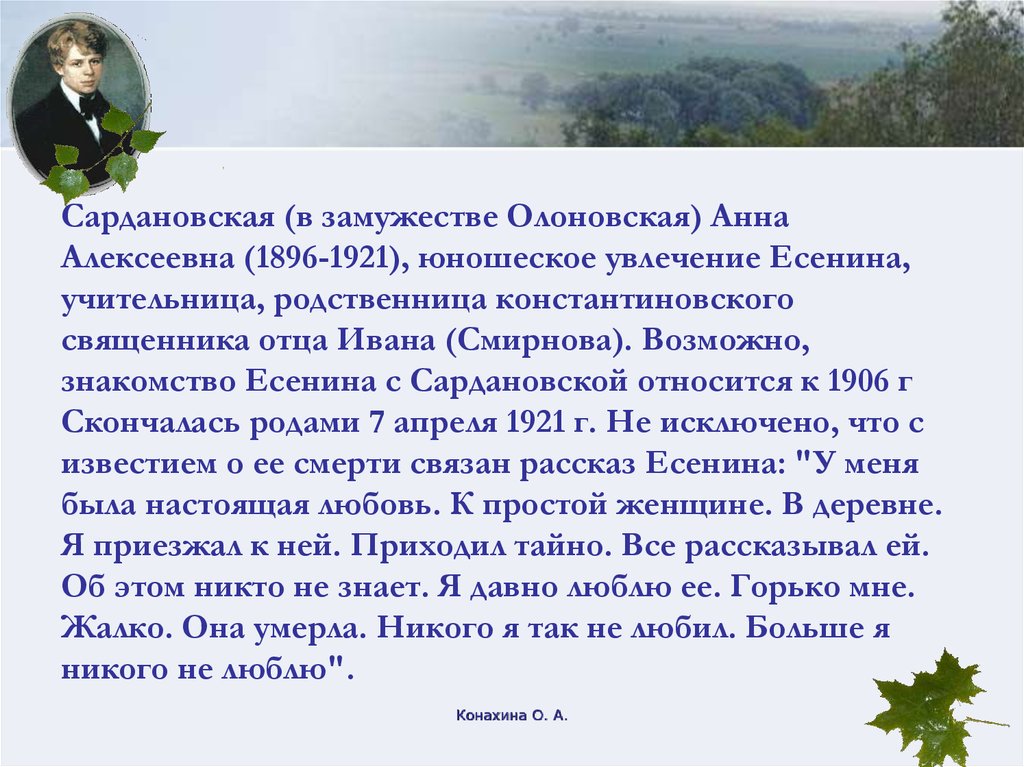 Сардановская (в замужестве Олоновская) Анна Алексеевна (1896-1921), юношеское увлечение Есенина, учительница, родственница константиновского священника отца Ивана (Смирнова). Возможно, знакомство Есенина с Сардановской относится к 1906 г Скончалась родами 7 апреля 1921 г. Не исключено, что с известием о ее смерти связан рассказ Есенина: "У меня была настоящая любовь. К простой женщине. В деревне. Я приезжал к ней. Приходил тайно. Все рассказывал ей. Об этом никто не знает. Я давно люблю ее. Горько мне. Жалко. Она умерла. Никого я так не любил. Больше я никого не люблю".

Конахина О. А.